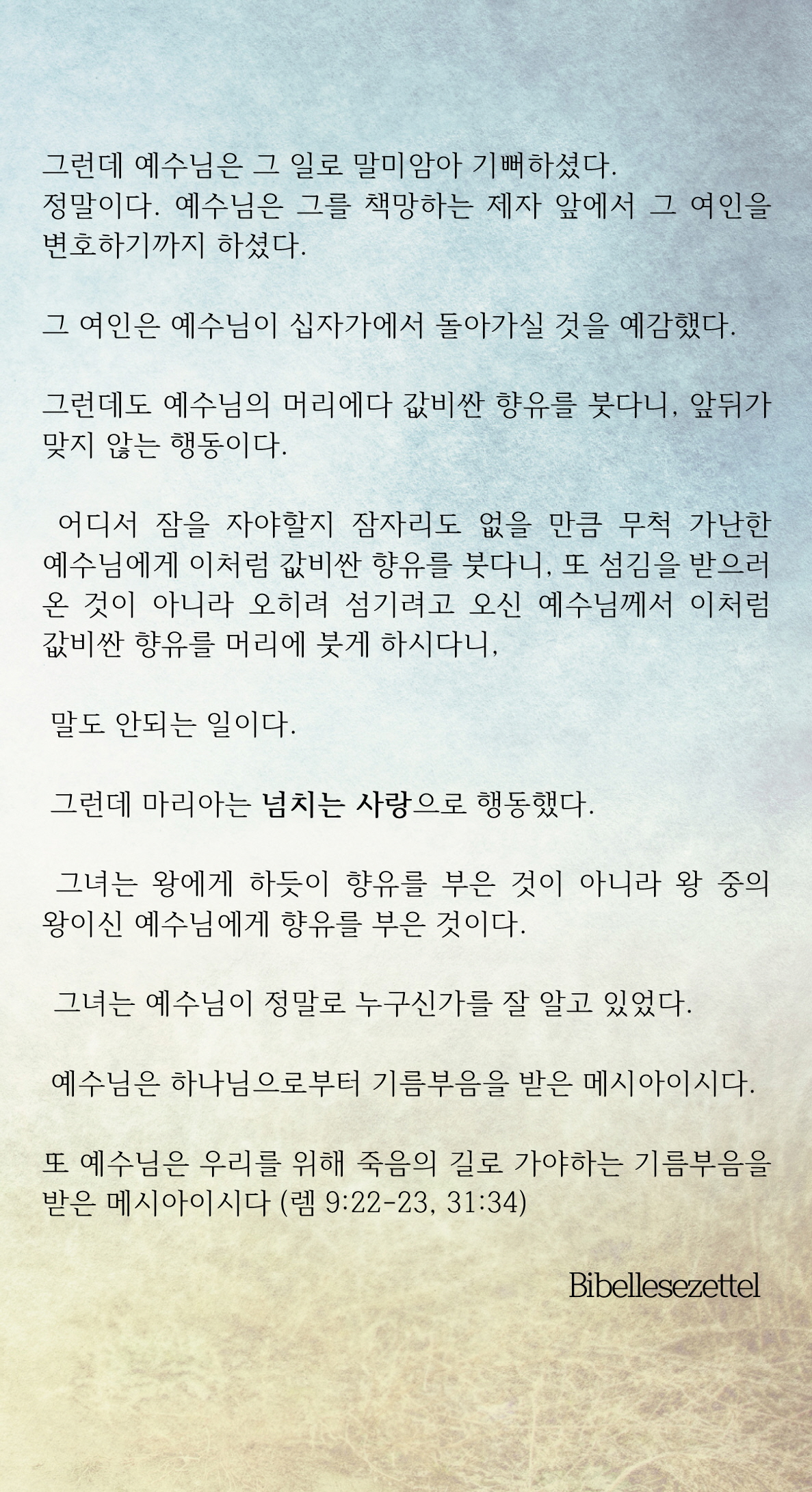 그런데 예수님은 그 일로 말미암아 기뻐하셨다.
정말이다. 예수님은 그를 책망하는 제자 앞에서 그 여인을 변호하기까지 하셨다.

그 여인은 예수님이 십자가에서 돌아가실 것을 예감했다.

그런데도 예수님의 머리에다 값비싼 향유를 붓다니, 앞뒤가 맞지 않는 행동이다.

어디서 잠을 자야할지 잠자리도 없을 만큼 무척 가난한 예수님에게 이처럼 값비싼 향유를 붓다니, 또 섬김을 받으러 온 것이 아니라 오히려 섬기려고 오신 예수님께서 이처럼 값비싼 향유를 머리에 붓게 하시다니,

말도 안되는 일이다.

그런데 마리아는 넘치는 사랑으로 행동했다.

그녀는 왕에게 하듯이 향유를 부은 것이 아니라 왕 중의 왕이신 예수님에게 향유를 부은 것이다.

그녀는 예수님이 정말로 누구신가를 잘 알고 있었다.

예수님은 하나님으로부터 기름부음을 받은 메시아이시다.

또 예수님은 우리를 위해 죽음의 길로 가야하는 기름부음을 받은 메시아이시다 (렘 9:22-23, 31:34)

Bibellesezettel